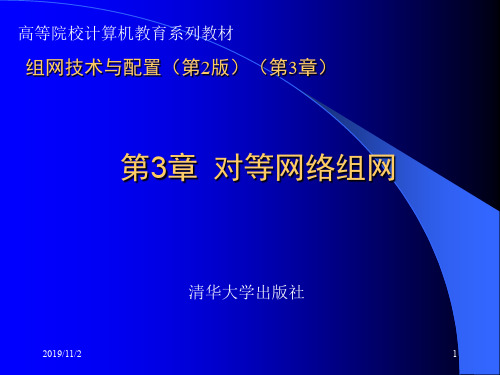 高等院校计算机教育系列教材

组网技术与配置（第2版）（第3章）

第3章 对等网络组网

清华大学出版社

2019/11/2

1